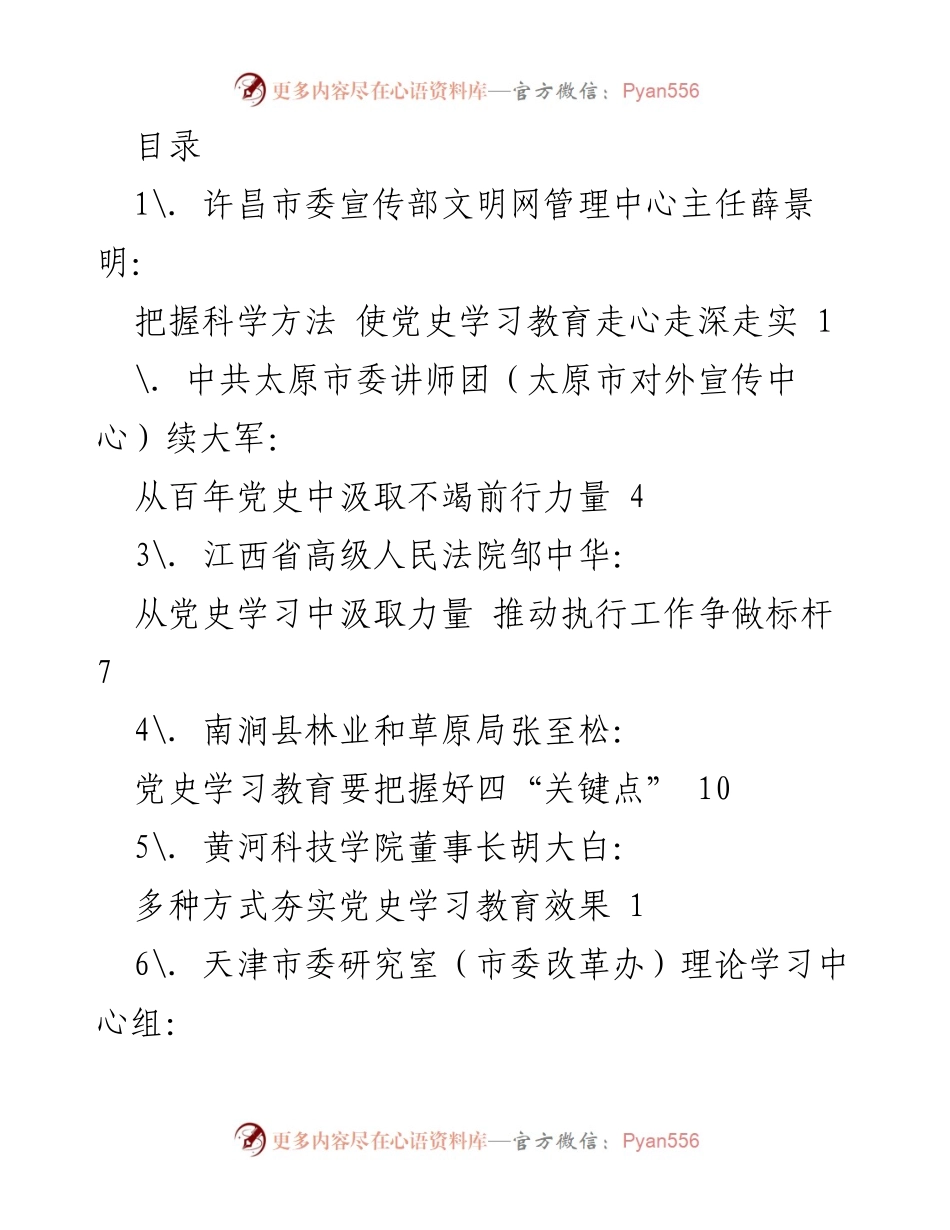 更多内容尽在心语资料库—官方微信：Pyan556

目录

1\. 许昌市委宣传部文明网管理中心主任薛景明:

把握科学方法 使党史学习教育走心走深走实 1

\. 中共太原市委讲师团（太原市对外宣传中心）续大军:

从百年党史中汲取不竭前行力量 4

3\. 江西省高级人民法院邹中华:

从党史学习中汲取力量 推动执行工作争做标杆 7

4\. 南涧县林业和草原局张至松:

党史学习教育要把握好四“关键点” 10

5\. 黄河科技学院董事长胡大白:

多种方式夯实党史学习教育效果 1

6\. 天津市委研究室（市委改革办）理论学习中心组:

更多内容尽在心语资料库—官方微信：Pyan556